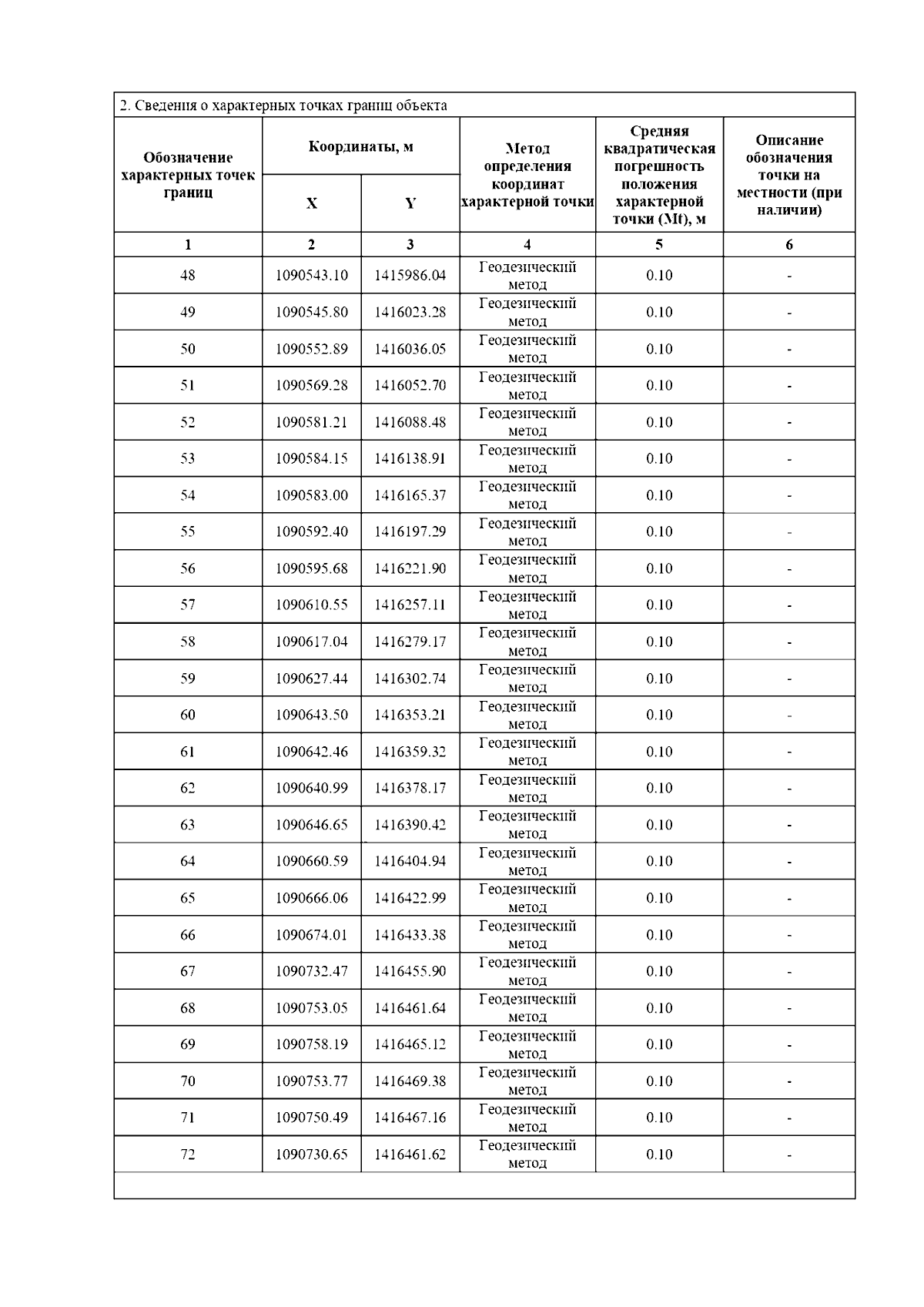 2. Сведения о характерных точках границ объекта

| Обозначение характерных точек границ | Координаты, м X | Координаты, м Y | Метод определения координат характерной точки | Средняя квадратическая погрешность положения характерной точки (Mt), м | Описание обозначения точки на местности (при наличии) |
|---|---|---|---|---|---|
| 1 | 2 | 3 | 4 | 5 | 6 |
| 48 | 1090543.10 | 1415986.04 | Геодезический метод | 0.10 | - |
| 49 | 1090545.80 | 1416023.28 | Геодезический метод | 0.10 | - |
| 50 | 1090552.89 | 1416036.05 | Геодезический метод | 0.10 | - |
| 51 | 1090569.28 | 1416052.70 | Геодезический метод | 0.10 | - |
| 52 | 1090581.21 | 1416088.48 | Геодезический метод | 0.10 | - |
| 53 | 1090584.15 | 1416138.91 | Геодезический метод | 0.10 | - |
| 54 | 1090583.00 | 1416165.37 | Геодезический метод | 0.10 | - |
| 55 | 1090592.40 | 1416197.29 | Геодезический метод | 0.10 | - |
| 56 | 1090595.68 | 1416221.90 | Геодезический метод | 0.10 | - |
| 57 | 1090610.55 | 1416257.11 | Геодезический метод | 0.10 | - |
| 58 | 1090617.04 | 1416279.17 | Геодезический метод | 0.10 | - |
| 59 | 1090627.44 | 1416302.74 | Геодезический метод | 0.10 | - |
| 60 | 1090643.50 | 1416353.21 | Геодезический метод | 0.10 | - |
| 61 | 1090642.46 | 1416359.32 | Геодезический метод | 0.10 | - |
| 62 | 1090640.99 | 1416378.17 | Геодезический метод | 0.10 | - |
| 63 | 1090646.65 | 1416390.42 | Геодезический метод | 0.10 | - |
| 64 | 1090660.59 | 1416404.94 | Геодезический метод | 0.10 | - |
| 65 | 1090666.06 | 1416422.99 | Геодезический метод | 0.10 | - |
| 66 | 1090674.01 | 1416433.38 | Геодезический метод | 0.10 | - |
| 67 | 1090732.47 | 1416455.90 | Геодезический метод | 0.10 | - |
| 68 | 1090753.05 | 1416461.64 | Геодезический метод | 0.10 | - |
| 69 | 1090758.19 | 1416465.12 | Геодезический метод | 0.10 | - |
| 70 | 1090753.77 | 1416469.38 | Геодезический метод | 0.10 | - |
| 71 | 1090750.49 | 1416467.16 | Геодезический метод | 0.10 | - |
| 72 | 1090730.65 | 1416461.62 | Геодезический метод | 0.10 | - |